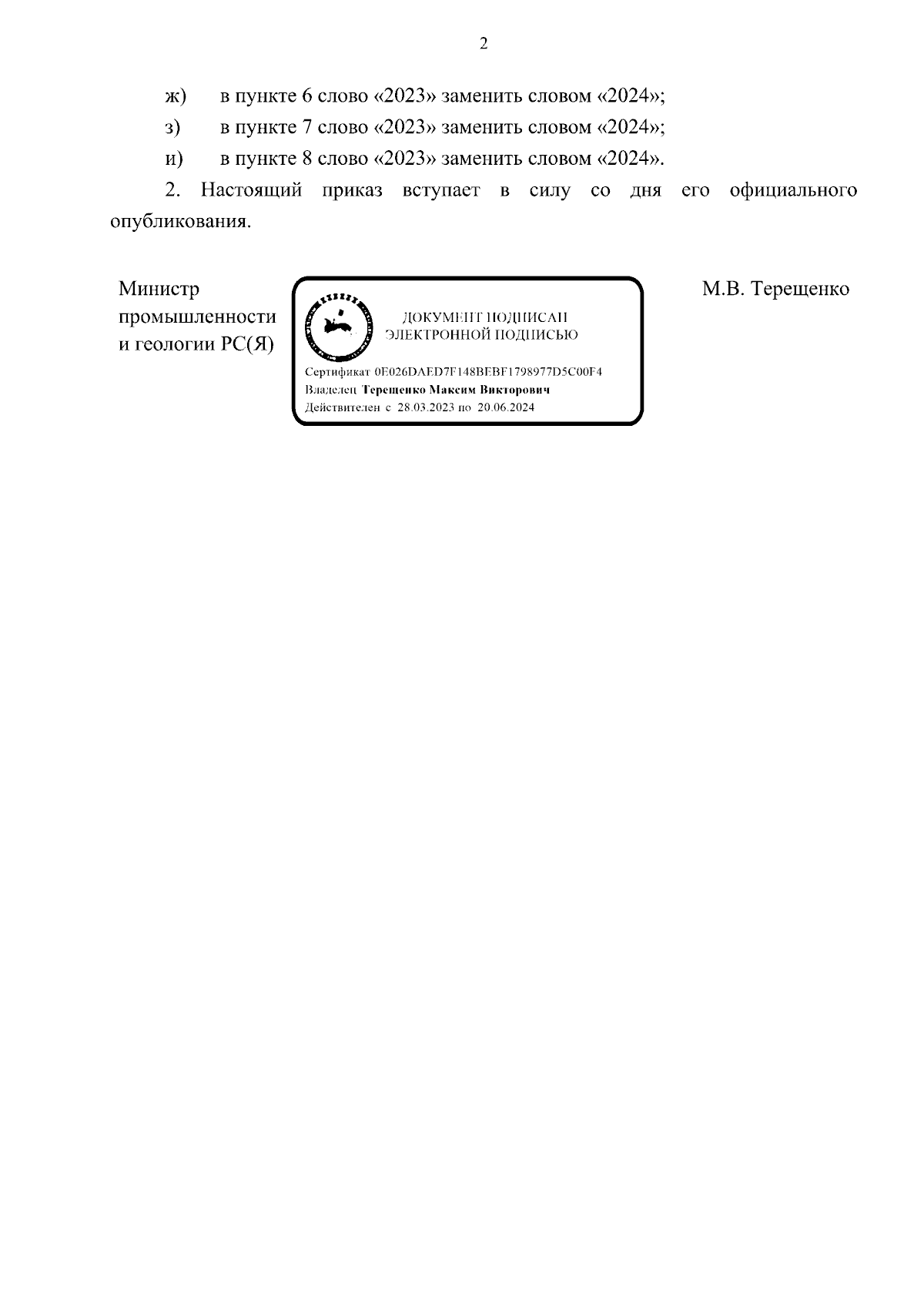 2

ж) в пункте 6 слово «2023» заменить словом «2024»;

з) в пункте 7 слово «2023» заменить словом «2024»;

и) в пункте 8 слово «2023» заменить словом «2024».

2. Настоящий приказ вступает в силу со дня его официального опубликования.

Министр
промышленности
и геологии РС(Я)

ДОКУМЕНТ ПОДПИСАН
ЭЛЕКТРОННОЙ ПОДПИСЬЮ

Сертификат 0E026DAED7F148BEBF1798977D5C00F4
Владелец Терещенко Максим Викторович
Действителен с 28.03.2023 по 20.06.2024

М.В. Терещенко